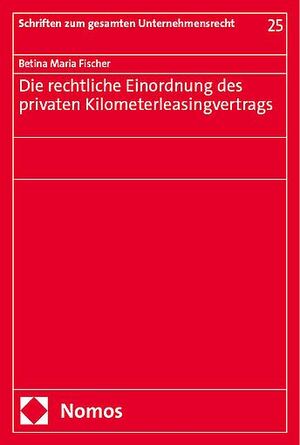 Schriften zum gesamten Unternehmensrecht 25

Betina Maria Fischer

Die rechtliche Einordnung des privaten Kilometerleasingvertrags

Nomos